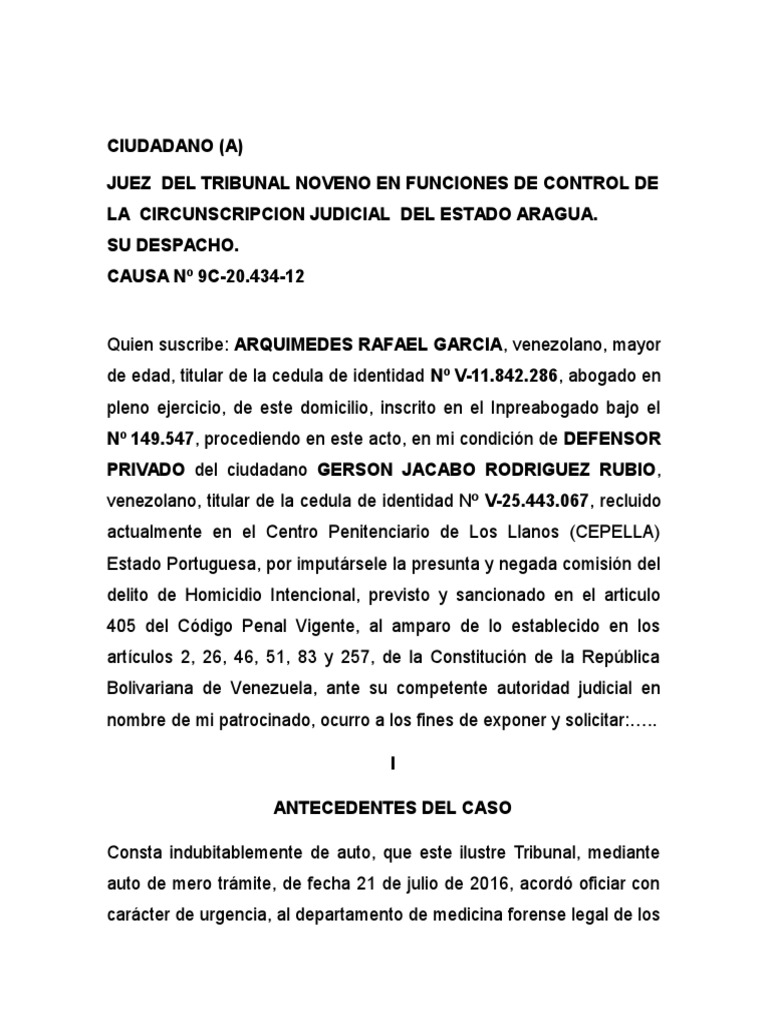 CIUDADANO (A)

JUEZ DEL TRIBUNAL NOVENO EN FUNCIONES DE CONTROL DE LA CIRCUNSCRIPCION JUDICIAL DEL ESTADO ARAGUA.
SU DESPACHO.
CAUSA Nº 9C-20.434-12

Quien suscribe: ARQUIMEDES RAFAEL GARCIA, venezolano, mayor de edad, titular de la cedula de identidad Nº V-11.842.286, abogado en pleno ejercicio, de este domicilio, inscrito en el Inpreabogado bajo el Nº 149.547, procediendo en este acto, en mi condición de DEFENSOR PRIVADO del ciudadano GERSON JACABO RODRIGUEZ RUBIO, venezolano, titular de la cedula de identidad Nº V-25.443.067, recluido actualmente en el Centro Penitenciario de Los Llanos (CEPELLA) Estado Portuguesa, por imputársele la presunta y negada comisión del delito de Homicidio Intencional, previsto y sancionado en el articulo 405 del Código Penal Vigente, al amparo de lo establecido en los artículos 2, 26, 46, 51, 83 y 257, de la Constitución de la República Bolivariana de Venezuela, ante su competente autoridad judicial en nombre de mi patrocinado, ocurro a los fines de exponer y solicitar:…..

I

ANTECEDENTES DEL CASO

Consta indubitablemente de auto, que este ilustre Tribunal, mediante auto de mero trámite, de fecha 21 de julio de 2016, acordó oficiar con carácter de urgencia, al departamento de medicina forense legal de los